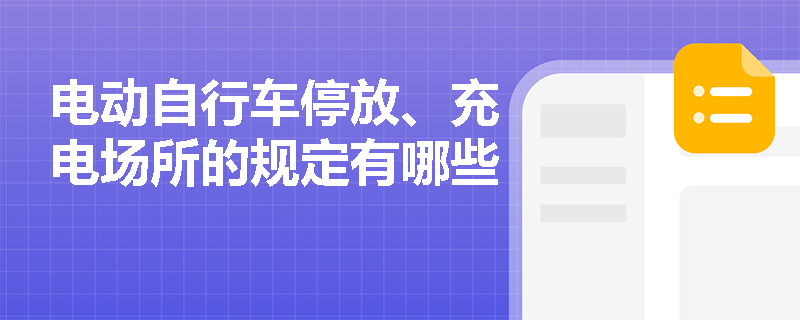 电动自行车停放、充电场所的规定有哪些